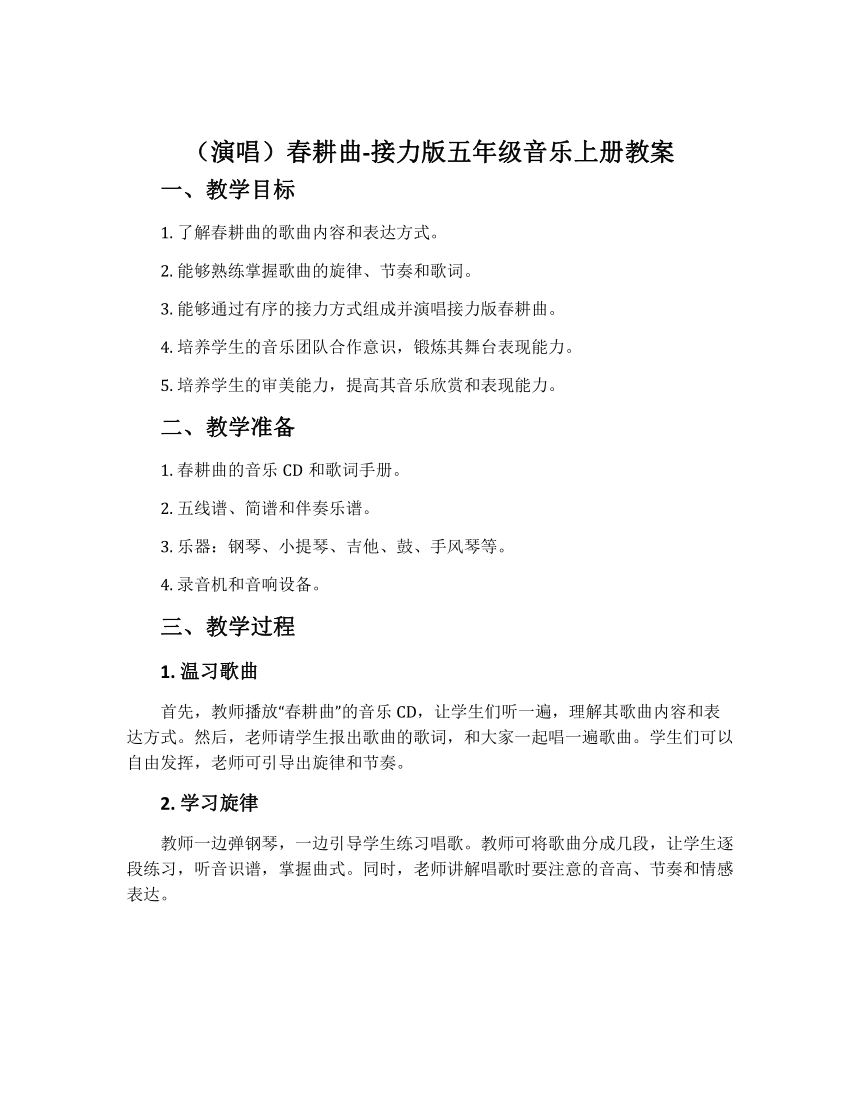 （演唱）春耕曲-接力版五年级音乐上册教案

一、教学目标

1. 了解春耕曲的歌曲内容和表达方式。

2. 能够熟练掌握歌曲的旋律、节奏和歌词。

3. 能够通过有序的接力方式组成并演唱接力版春耕曲。

4. 培养学生的音乐团队合作意识，锻炼其舞台表现能力。

5. 培养学生的审美能力，提高其音乐欣赏和表现能力。

二、教学准备

1. 春耕曲的音乐 CD 和歌词手册。

2. 五线谱、简谱和伴奏乐谱。

3. 乐器：钢琴、小提琴、吉他、鼓、手风琴等。

4. 录音机和音响设备。

三、教学过程

1. 温习歌曲

首先，教师播放“春耕曲”的音乐 CD，让学生们听一遍，理解其歌曲内容和表达方式。然后，老师请学生报出歌曲的歌词，和大家一起唱一遍歌曲。学生们可以自由发挥，老师可引导出旋律和节奏。

2. 学习旋律

教师一边弹钢琴，一边引导学生练习唱歌。教师可将歌曲分成几段，让学生逐段练习，听音识谱，掌握曲式。同时，老师讲解唱歌时要注意的音高、节奏和情感表达。